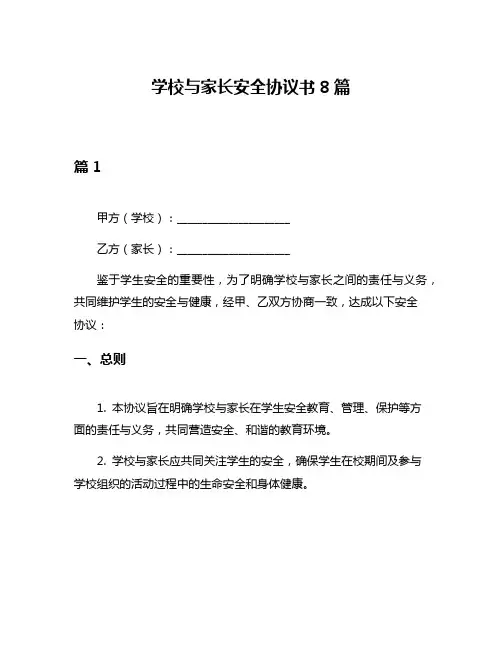 学校与家长安全协议书 8 篇

篇 1

甲方（学校）：____________________

乙方（家长）：____________________

鉴于学生安全的重要性，为了明确学校与家长之间的责任与义务，共同维护学生的安全与健康，经甲、乙双方协商一致，达成以下安全协议：

一、总则

1. 本协议旨在明确学校与家长在学生安全教育、管理、保护等方面的责任与义务，共同营造安全、和谐的教育环境。

2. 学校与家长应共同关注学生的安全，确保学生在校期间及参与学校组织的活动过程中的生命安全和身体健康。